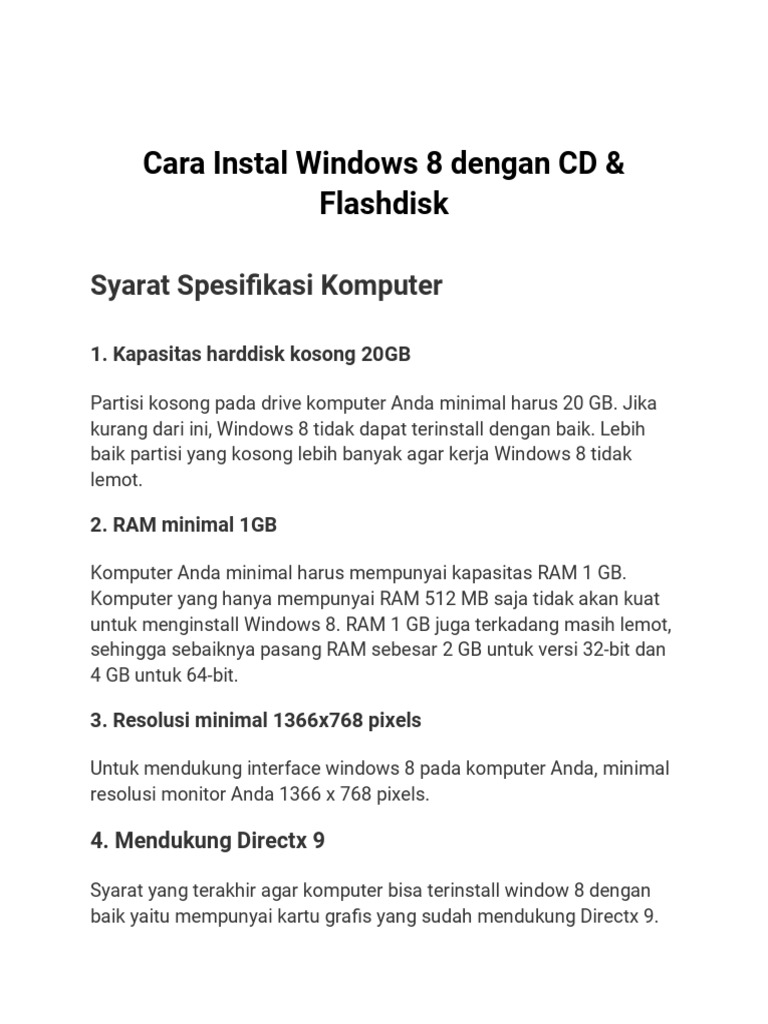 Cara Instal Windows 8 dengan CD & Flashdisk

Syarat Spesifikasi Komputer

1. Kapasitas harddisk kosong 20GB

Partisi kosong pada drive komputer Anda minimal harus 20 GB. Jika kurang dari ini, Windows 8 tidak dapat terinstall dengan baik. Lebih baik partisi yang kosong lebih banyak agar kerja Windows 8 tidak lemot.

2. RAM minimal 1GB

Komputer Anda minimal harus mempunyai kapasitas RAM 1 GB. Komputer yang hanya mempunyai RAM 512 MB saja tidak akan kuat untuk menginstall Windows 8. RAM 1 GB juga terkadang masih lemot, sehingga sebaiknya pasang RAM sebesar 2 GB untuk versi 32-bit dan 4 GB untuk 64-bit.

3. Resolusi minimal 1366x768 pixels

Untuk mendukung interface windows 8 pada komputer Anda, minimal resolusi monitor Anda 1366 x 768 pixels.

4. Mendukung Directx 9

Syarat yang terakhir agar komputer bisa terinstall window 8 dengan baik yaitu mempunyai kartu grafis yang sudah mendukung Directx 9.